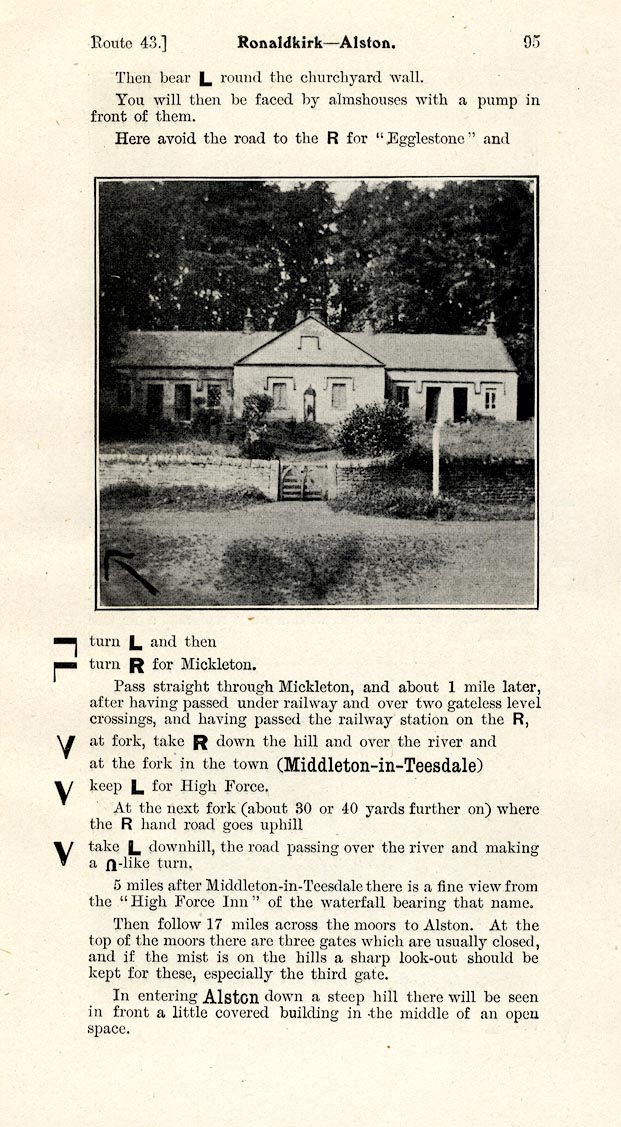 Route 43.] Ronaldkirk—Alston. 95

Then bear L round the churchyard wall.

You will then be faced by almshouses with a pump in front of them.

Here avoid the road to the R for "Egglestone" and

turn L and then
turn R for Mickleton.

Pass straight through Mickleton, and about 1 mile later, after having passed under railway and over two gateless level crossings, and having passed the railway station on the R,

at fork, take R down the hill and over the river and at the fork in the town (Middleton-in-Teesdale)

keep L for High Force.

At the next fork (about 30 or 40 yards further on) where the R hand road goes uphill

take L downhill, the road passing over the river and making a ∩-like turn.

5 miles after Middleton-in-Teesdale there is a fine view from the "High Force Inn" of the waterfall bearing that name.

Then follow 17 miles across the moors to Alston. At the top of the moors there are three gates which are usually closed, and if the mist is on the hills a sharp look-out should be kept for these, especially the third gate.

In entering Alston down a steep hill there will be seen in front a little covered building in the middle of an open space.